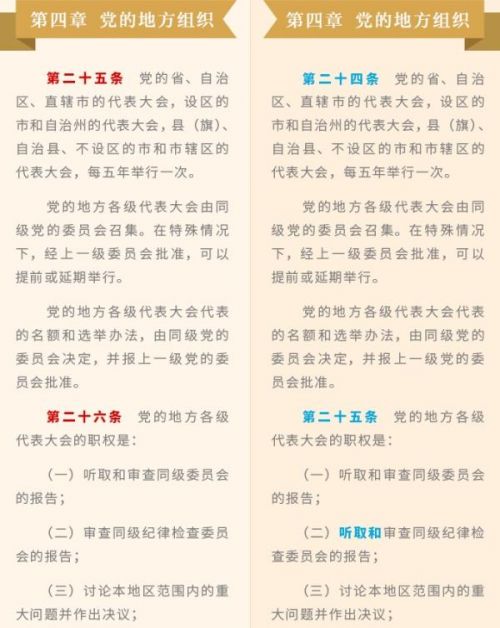 第四章　党的地方组织

第二十五条　党的省、自治区、直辖市的代表大会，设区的市和自治州的代表大会，县（旗）、自治县、不设区的市和市辖区的代表大会，每五年举行一次。

党的地方各级代表大会由同级党的委员会召集。在特殊情况下，经上一级委员会批准，可以提前或延期举行。

党的地方各级代表大会代表的名额和选举办法，由同级党的委员会决定，并报上一级党的委员会批准。

第二十六条　党的地方各级代表大会的职权是：

（一）听取和审查同级委员会的报告；

（二）审查同级纪律检查委员会的报告；

（三）讨论本地区范围内的重大问题并作出决议；

第四章　党的地方组织

第二十四条　党的省、自治区、直辖市的代表大会，设区的市和自治州的代表大会，县（旗）、自治县、不设区的市和市辖区的代表大会，每五年举行一次。

党的地方各级代表大会由同级党的委员会召集。在特殊情况下，经上一级委员会批准，可以提前或延期举行。

党的地方各级代表大会代表的名额和选举办法，由同级党的委员会决定，并报上一级党的委员会批准。

第二十五条　党的地方各级代表大会的职权是：

（一）听取和审查同级委员会的报告；

（二）听取和审查同级纪律检查委员会的报告；

（三）讨论本地区范围内的重大问题并作出决议；